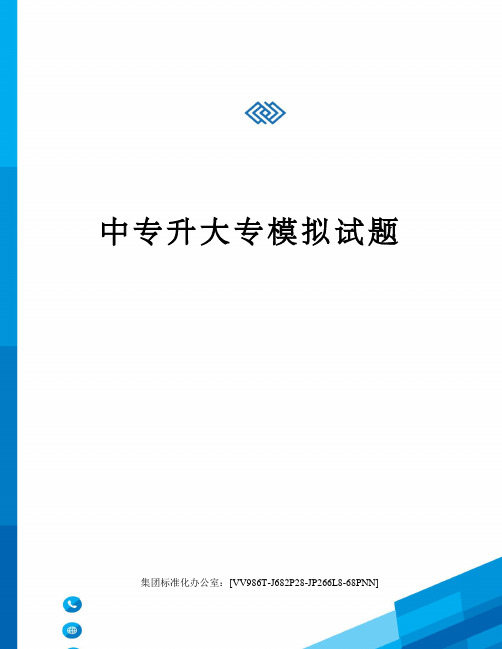 中专升大专模拟试题

集团标准化办公室：[VV986T-J682P28-JP266L8-68PNN]